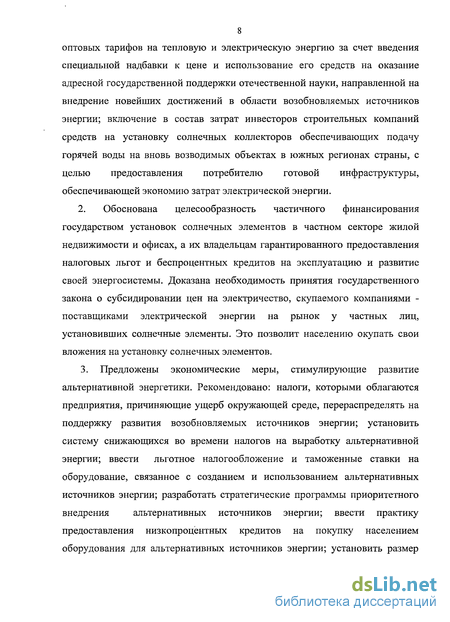 8

оптовых тарифов на тепловую и электрическую энергию за счет введения специальной надбавки к цене и использование его средств на оказание адресной государственной поддержки отечественной науки, направленной на внедрение новейших достижений в области возобновляемых источников энергии; включение в состав затрат инвесторов строительных компаний средств на установку солнечных коллекторов обеспечивающих подачу горячей воды на вновь возводимых объектах в южных регионах страны, с целью предоставления потребителю готовой инфраструктуры, обеспечивающей экономию затрат электрической энергии.

2. Обоснована целесообразность частичного финансирования государством установок солнечных элементов в частном секторе жилой недвижимости и офисах, а их владельцам гарантированного предоставления налоговых льгот и беспроцентных кредитов на эксплуатацию и развитие своей энергосистемы. Доказана необходимость принятия государственного закона о субсидировании цен на электричество, скупаемого компаниями - поставщиками электрической энергии на рынок у частных лиц, установивших солнечные элементы. Это позволит населению окупать свои вложения на установку солнечных элементов.

3. Предложены экономические меры, стимулирующие развитие альтернативной энергетики. Рекомендовано: налоги, которыми облагаются предприятия, причиняющие ущерб окружающей среде, перераспределять на поддержку развития возобновляемых источников энергии; установить систему снижающихся во времени налогов на выработку альтернативной энергии; ввести льготное налогообложение и таможенные ставки на оборудование, связанное с созданием и использованием альтернативных источников энергии; разработать стратегические программы приоритетного внедрения альтернативных источников энергии; ввести практику предоставления низкопроцентных кредитов на покупку населением оборудования для альтернативных источников энергии; установить размер

dsLib.net
библиотека диссертаций